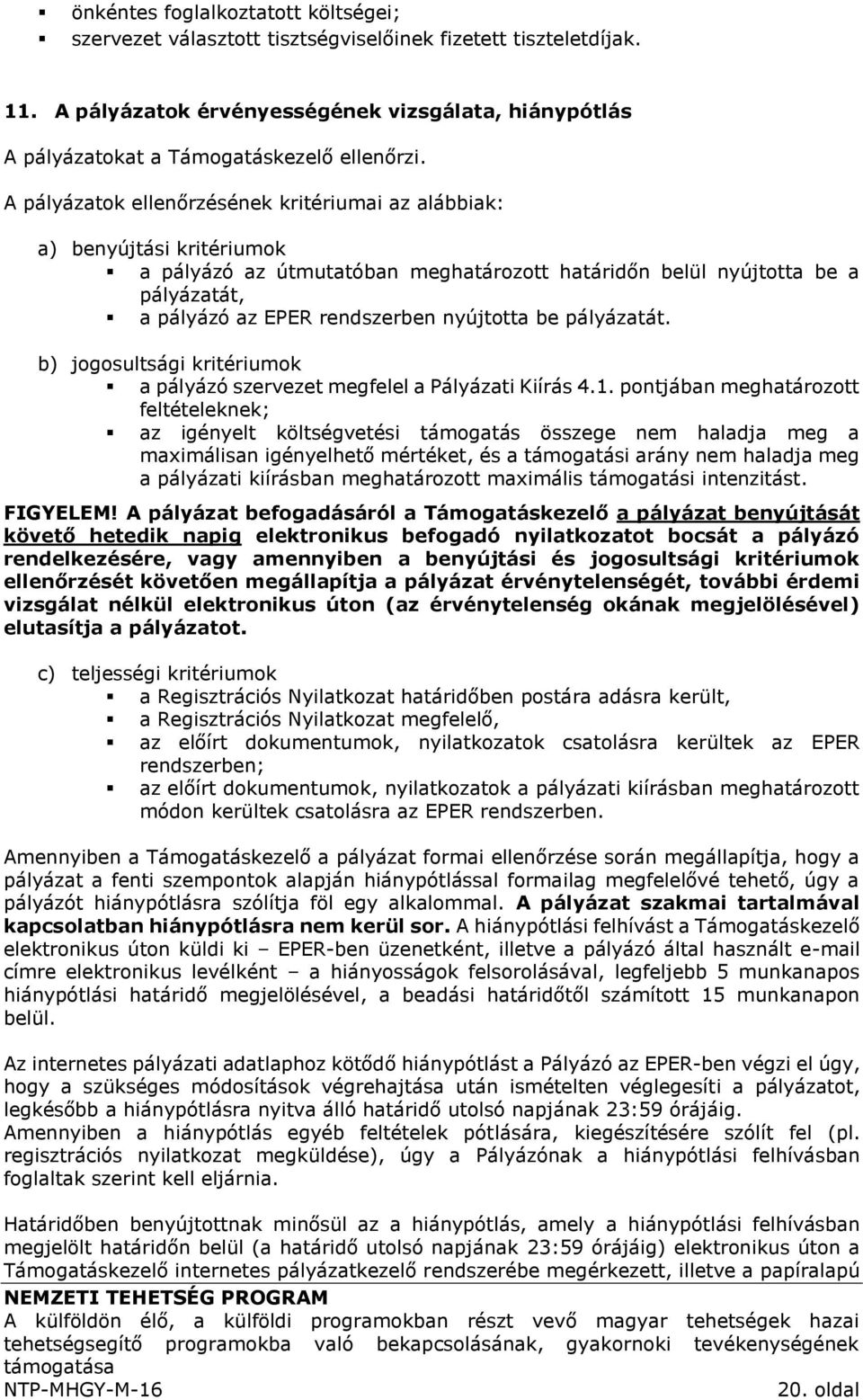 ▪ önkéntes foglalkoztatott költségei;
▪ szervezet választott tisztségviselőinek fizetett tiszteletdíjak.

11. A pályázatok érvényességének vizsgálata, hiánypótlás

A pályázatokat a Támogatáskezelő ellenőrzi.

A pályázatok ellenőrzésének kritériumai az alábbiak:

a) benyújtási kritériumok
▪ a pályázó az útmutatóban meghatározott határidőn belül nyújtotta be a pályázatát,
▪ a pályázó az EPER rendszerben nyújtotta be pályázatát.

b) jogosultsági kritériumok
▪ a pályázó szervezet megfelel a Pályázati Kiírás 4.1. pontjában meghatározott feltételeknek;
▪ az igényelt költségvetési támogatás összege nem haladja meg a maximálisan igényelhető mértéket, és a támogatási arány nem haladja meg a pályázati kiírásban meghatározott maximális támogatási intenzitást.

FIGYELEM! A pályázat befogadásáról a Támogatáskezelő a pályázat benyújtását követő hetedik napig elektronikus befogadó nyilatkozatot bocsát a pályázó rendelkezésére, vagy amennyiben a benyújtási és jogosultsági kritériumok ellenőrzését követően megállapítja a pályázat érvénytelenségét, további érdemi vizsgálat nélkül elektronikus úton (az érvénytelenség okának megjelölésével) elutasítja a pályázatot.

c) teljességi kritériumok
▪ a Regisztrációs Nyilatkozat határidőben postára adásra került,
▪ a Regisztrációs Nyilatkozat megfelelő,
▪ az előírt dokumentumok, nyilatkozatok csatolásra kerültek az EPER rendszerben;
▪ az előírt dokumentumok, nyilatkozatok a pályázati kiírásban meghatározott módon kerültek csatolásra az EPER rendszerben.

Amennyiben a Támogatáskezelő a pályázat formai ellenőrzése során megállapítja, hogy a pályázat a fenti szempontok alapján hiánypótlással formailag megfelelővé tehető, úgy a pályázót hiánypótlásra szólítja föl egy alkalommal. A pályázat szakmai tartalmával kapcsolatban hiánypótlásra nem kerül sor. A hiánypótlási felhívást a Támogatáskezelő elektronikus úton küldi ki – EPER-ben üzenetként, illetve a pályázó által használt e-mail címre elektronikus levélként – a hiányosságok felsorolásával, legfeljebb 5 munkanapos hiánypótlási határidő megjelölésével, a beadási határidőtől számított 15 munkanapon belül.

Az internetes pályázati adatlaphoz kötődő hiánypótlást a Pályázó az EPER-ben végzi el úgy, hogy a szükséges módosítások végrehajtása után ismételten véglegesíti a pályázatot, legkésőbb a hiánypótlásra nyitva álló határidő utolsó napjának 23:59 órájáig.
Amennyiben a hiánypótlás egyéb feltételek pótlására, kiegészítésére szólít fel (pl. regisztrációs nyilatkozat megküldése), úgy a Pályázónak a hiánypótlási felhívásban foglaltak szerint kell eljárnia.

Határidőben benyújtottnak minősül az a hiánypótlás, amely a hiánypótlási felhívásban megjelölt határidőn belül (a határidő utolsó napjának 23:59 órájáig) elektronikus úton a Támogatáskezelő internetes pályázatkezelő rendszerébe megérkezett, illetve a papíralapú

NEMZETI TEHETSÉG PROGRAM
A külföldön élő, a külföldi programokban részt vevő magyar tehetségek hazai tehetségsegítő programokba való bekapcsolásának, gyakornoki tevékenységének támogatása
NTP-MHGY-M-16 20. oldal